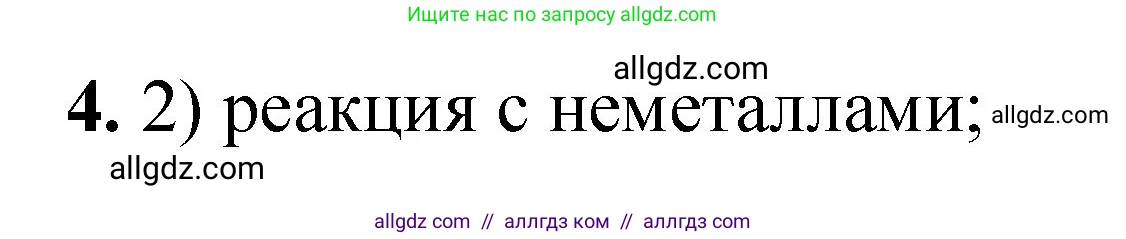 Ищите нас по запросу allgdz.com

allgdz.com

4. 2) реакция с неметаллами; allgdz.com

allgdz.com

allgdz com // аллгдз ком // аллгдз com